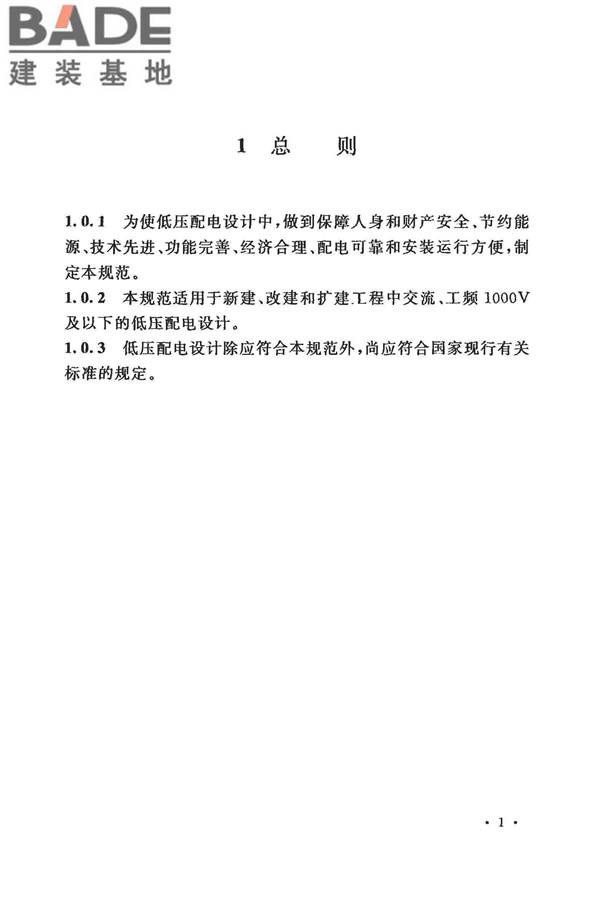 BADE
建装基地

1 总 则

1.0.1 为使低压配电设计中，做到保障人身和财产安全、节约能源、技术先进、功能完善、经济合理、配电可靠和安装运行方便，制定本规范。

1.0.2 本规范适用于新建、改建和扩建工程中交流、工频 1000V 及以下的低压配电设计。

1.0.3 低压配电设计除应符合本规范外，尚应符合国家现行有关标准的规定。

· 1 ·